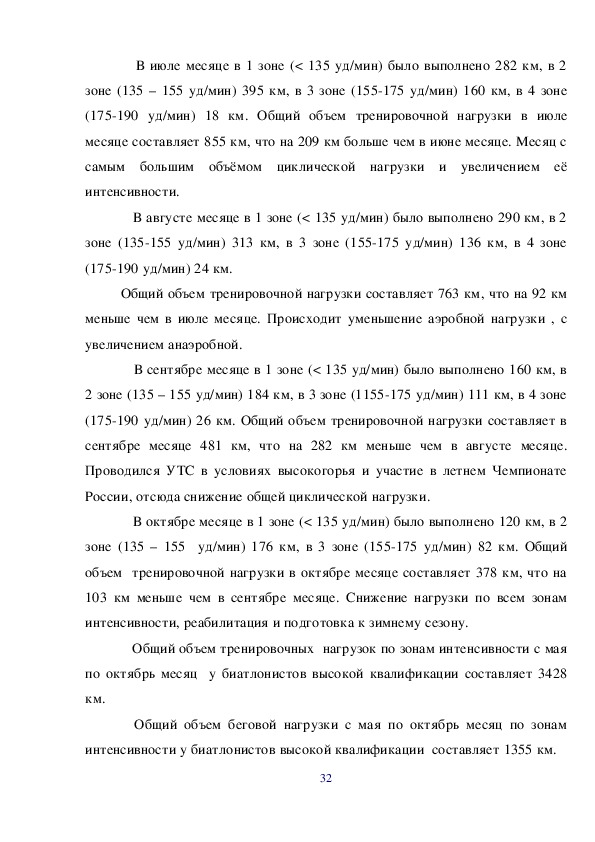 В июле месяце в 1 зоне (< 135 уд/мин) было выполнено 282 км, в 2 зоне (135 – 155 уд/мин) 395 км, в 3 зоне (155-175 уд/мин) 160 км, в 4 зоне (175-190 уд/мин) 18 км. Общий объем тренировочной нагрузки в июле месяце составляет 855 км, что на 209 км больше чем в июне месяце. Месяц с самым большим объёмом циклической нагрузки и увеличением её интенсивности.

В августе месяце в 1 зоне (< 135 уд/мин) было выполнено 290 км, в 2 зоне (135-155 уд/мин) 313 км, в 3 зоне (155-175 уд/мин) 136 км, в 4 зоне (175-190 уд/мин) 24 км.

Общий объем тренировочной нагрузки составляет 763 км, что на 92 км меньше чем в июле месяце. Происходит уменьшение аэробной нагрузки , с увеличением анаэробной.

В сентябре месяце в 1 зоне (< 135 уд/мин) было выполнено 160 км, в 2 зоне (135 – 155 уд/мин) 184 км, в 3 зоне (1155-175 уд/мин) 111 км, в 4 зоне (175-190 уд/мин) 26 км. Общий объем тренировочной нагрузки составляет в сентябре месяце 481 км, что на 282 км меньше чем в августе месяце. Проводился УТС в условиях высокогорья и участие в летнем Чемпионате России, отсюда снижение общей циклической нагрузки.

В октябре месяце в 1 зоне (< 135 уд/мин) было выполнено 120 км, в 2 зоне (135 – 155 уд/мин) 176 км, в 3 зоне (155-175 уд/мин) 82 км. Общий объем тренировочной нагрузки в октябре месяце составляет 378 км, что на 103 км меньше чем в сентябре месяце. Снижение нагрузки по всем зонам интенсивности, реабилитация и подготовка к зимнему сезону.

Общий объем тренировочных нагрузок по зонам интенсивности с мая по октябрь месяц у биатлонистов высокой квалификации составляет 3428 км.

Общий объем беговой нагрузки с мая по октябрь месяц по зонам интенсивности у биатлонистов высокой квалификации составляет 1355 км.

32